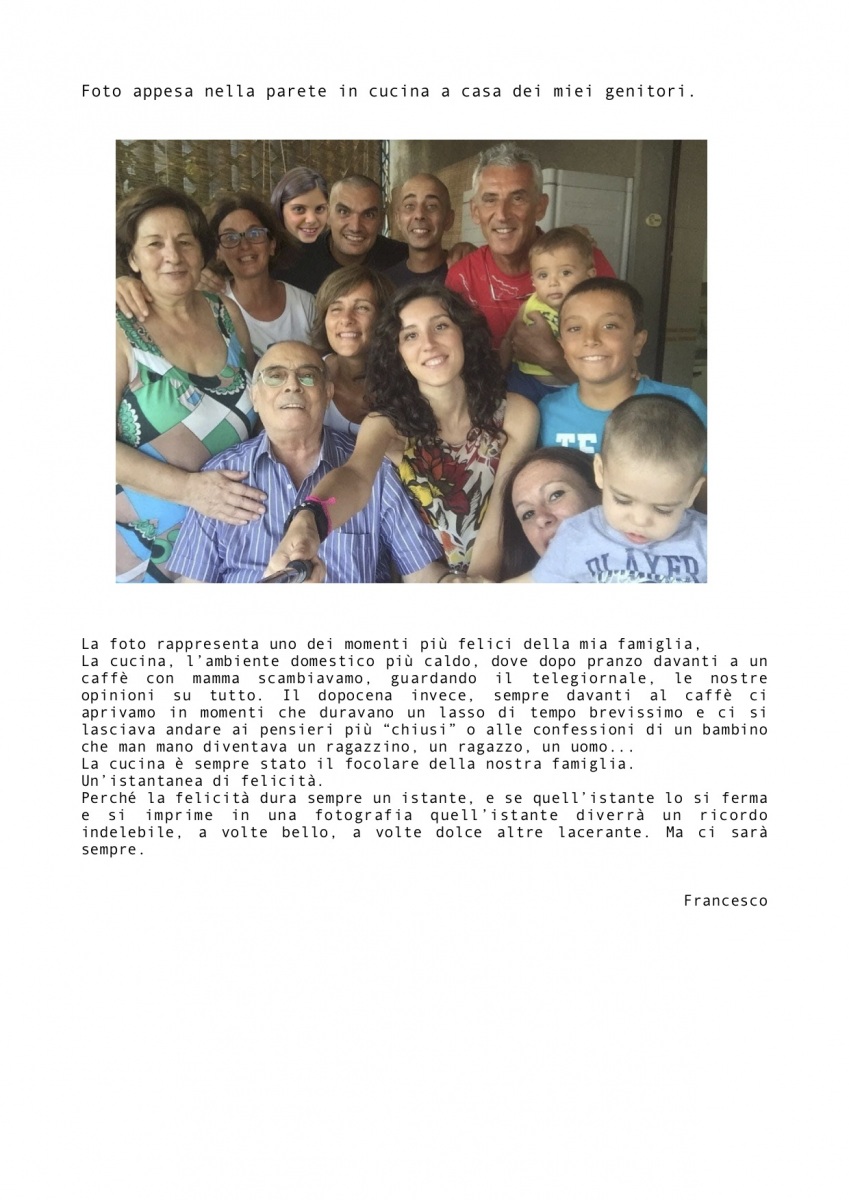 Foto appesa nella parete in cucina a casa dei miei genitori.

TE

PLAYER

La foto rappresenta uno dei momenti più felici della mia famiglia,
La cucina, l'ambiente domestico più caldo, dove dopo pranzo davanti a un caffè con mamma scambiavamo, guardando il telegiornale, le nostre opinioni su tutto. Il dopocena invece, sempre davanti al caffè ci aprivamo in momenti che duravano un lasso di tempo brevissimo e ci si lasciava andare ai pensieri più "chiusi" o alle confessioni di un bambino che man mano diventava un ragazzino, un ragazzo, un uomo...
La cucina è sempre stato il focolare della nostra famiglia.
Un'istantanea di felicità.
Perché la felicità dura sempre un istante, e se quell'istante lo si ferma e si imprime in una fotografia quell'istante diverrà un ricordo indelebile, a volte bello, a volte dolce altre lacerante. Ma ci sarà sempre.

Francesco